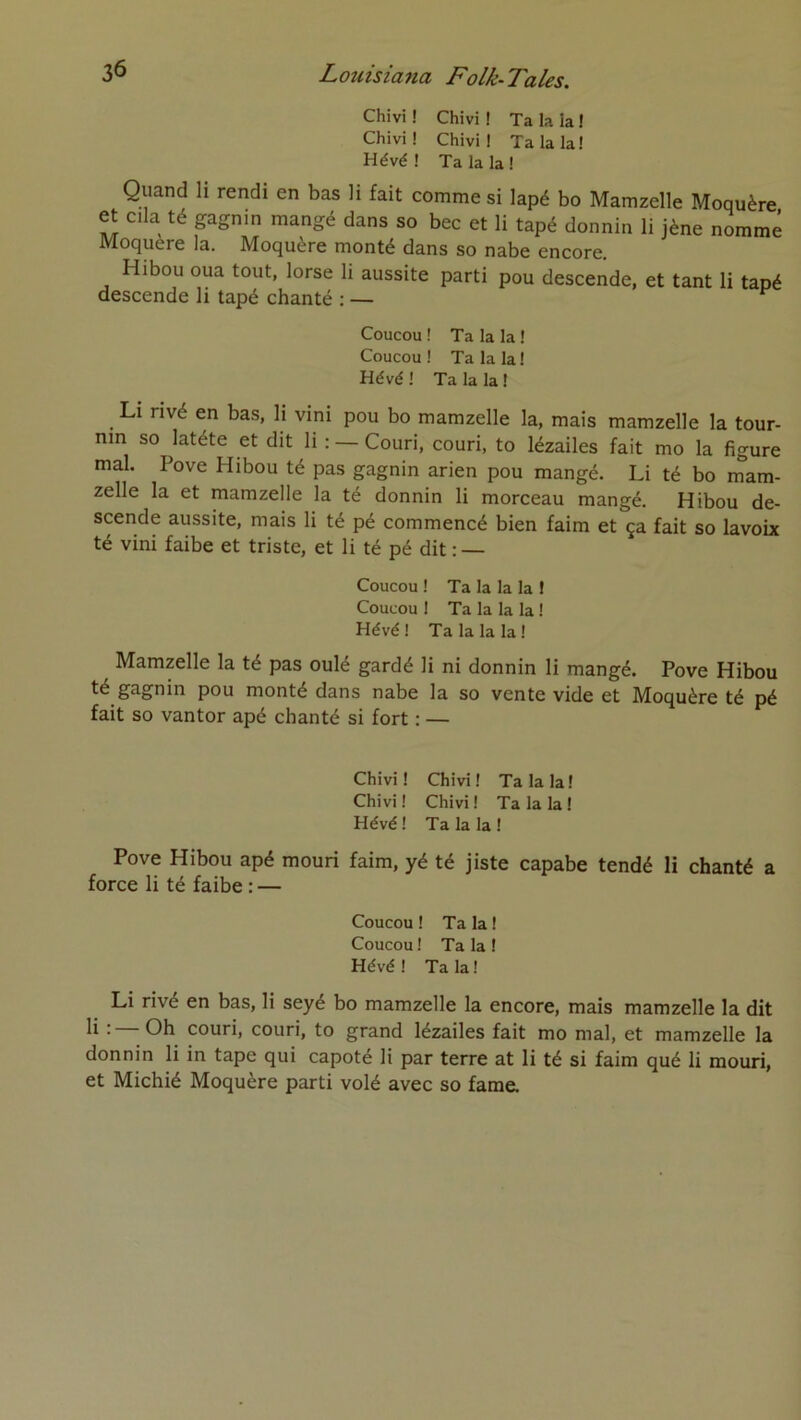 36 Louisiana Folk-Tales.

Chivi ! Chivi ! Ta la la !
Chivi ! Chivi ! Ta la la !
Hévé ! Ta la la !

Quand li rendi en bas li fait comme si lapé bo Mamzelle Moquère, et cila té gagnin mangé dans so bec et li tapé donnin li jène nomme Moquère la. Moquère monté dans so nabe encore.

Hibou oua tout, lorse li aussite parti pou descende, et tant li tapé descende li tapé chanté : —

Coucou ! Ta la la !
Coucou ! Ta la la !
Hévé ! Ta la la !

Li rivé en bas, li vini pou bo mamzelle la, mais mamzelle la tournin so latéte et dit li : — Couri, couri, to lézailes fait mo la figure mal. Pove Hibou té pas gagnin arien pou mangé. Li té bo mamzelle la et mamzelle la té donnin li morceau mangé. Hibou descende aussite, mais li té pé commencé bien faim et ça fait so lavoix té vini faibe et triste, et li té pé dit : —

Coucou ! Ta la la la !
Coucou ! Ta la la la !
Hévé ! Ta la la la !

Mamzelle la té pas oulé gardé li ni donnin li mangé. Pove Hibou té gagnin pou monté dans nabe la so vente vide et Moquère té pé fait so vantor apé chanté si fort : —

Chivi ! Chivi ! Ta la la !
Chivi ! Chivi ! Ta la la !
Hévé ! Ta la la !

Pove Hibou apé mouri faim, yé té jiste capabe tendé li chanté a force li té faibe : —

Coucou ! Ta la !
Coucou ! Ta la !
Hévé ! Ta la !

Li rivé en bas, li seyé bo mamzelle la encore, mais mamzelle la dit li : — Oh couri, couri, to grand lézailes fait mo mal, et mamzelle la donnin li in tape qui capoté li par terre at li té si faim qué li mouri, et Michié Moquère parti volé avec so fame.